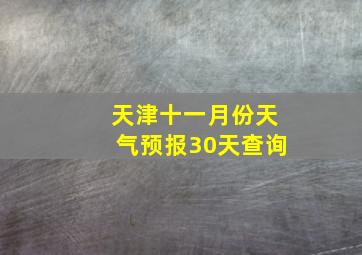 天津十一月份天气预报30天查询